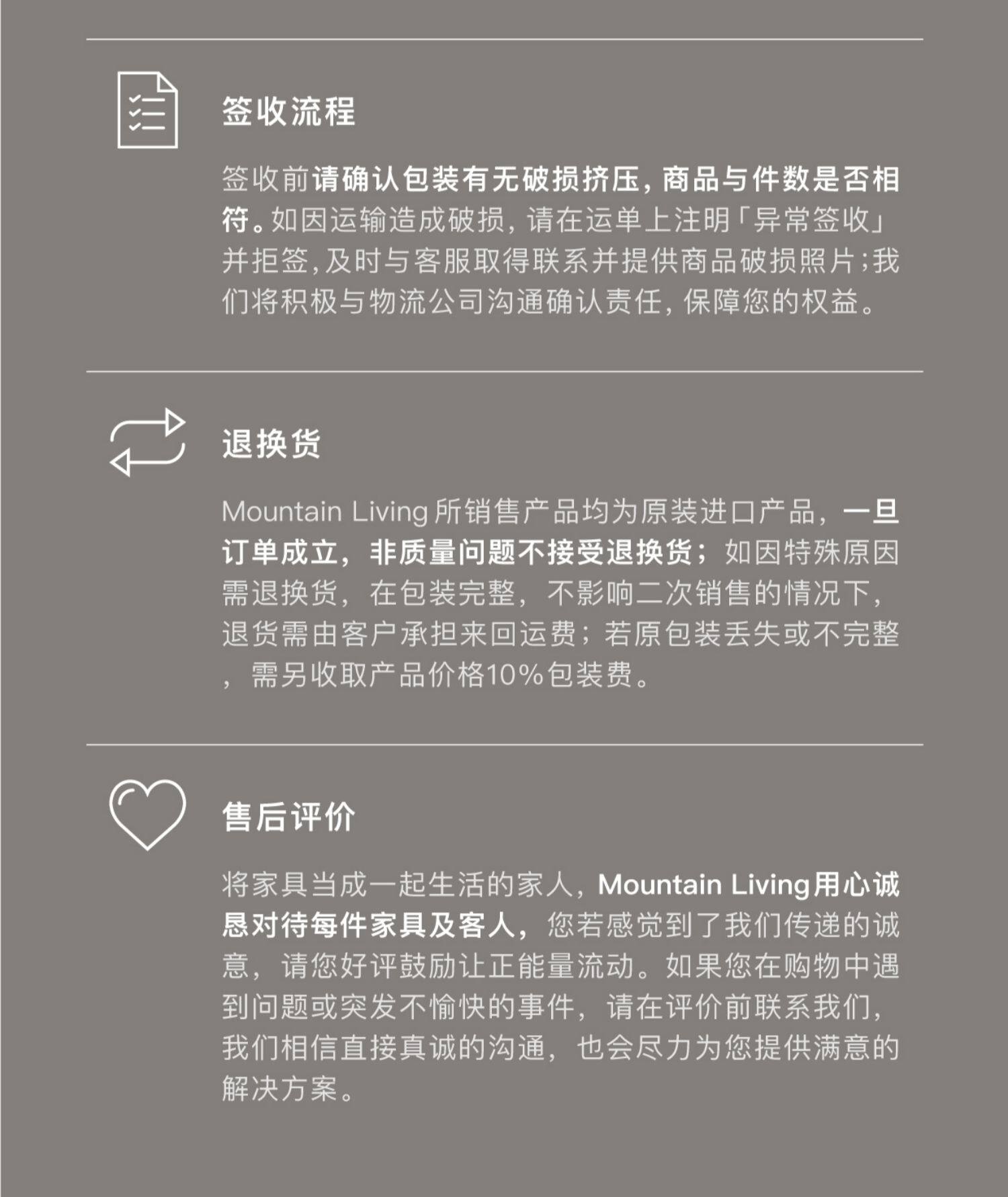 签收流程

签收前请确认包装有无破损挤压，商品与件数是否相符。如因运输造成破损，请在运单上注明「异常签收」并拒签，及时与客服取得联系并提供商品破损照片；我们将积极与物流公司沟通确认责任，保障您的权益。

退换货

Mountain Living 所销售产品均为原装进口产品，一旦订单成立，非质量问题不接受退换货；如因特殊原因需退换货，在包装完整，不影响二次销售的情况下，退货需由客户承担来回运费；若原包装丢失或不完整，需另收取产品价格10%包装费。

售后评价

将家具当成一起生活的家人，Mountain Living用心诚恳对待每件家具及客人，您若感觉到了我们传递的诚意，请您好评鼓励让正能量流动。如果您在购物中遇到问题或突发不愉快的事件，请在评价前联系我们，我们相信直接真诚的沟通，也会尽力为您提供满意的解决方案。